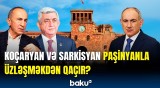 KOÇARYAN VƏ SARKİSYAN PAŞİNYANLA ÜZLƏŞMƏKDƏN QAÇIR?

baku